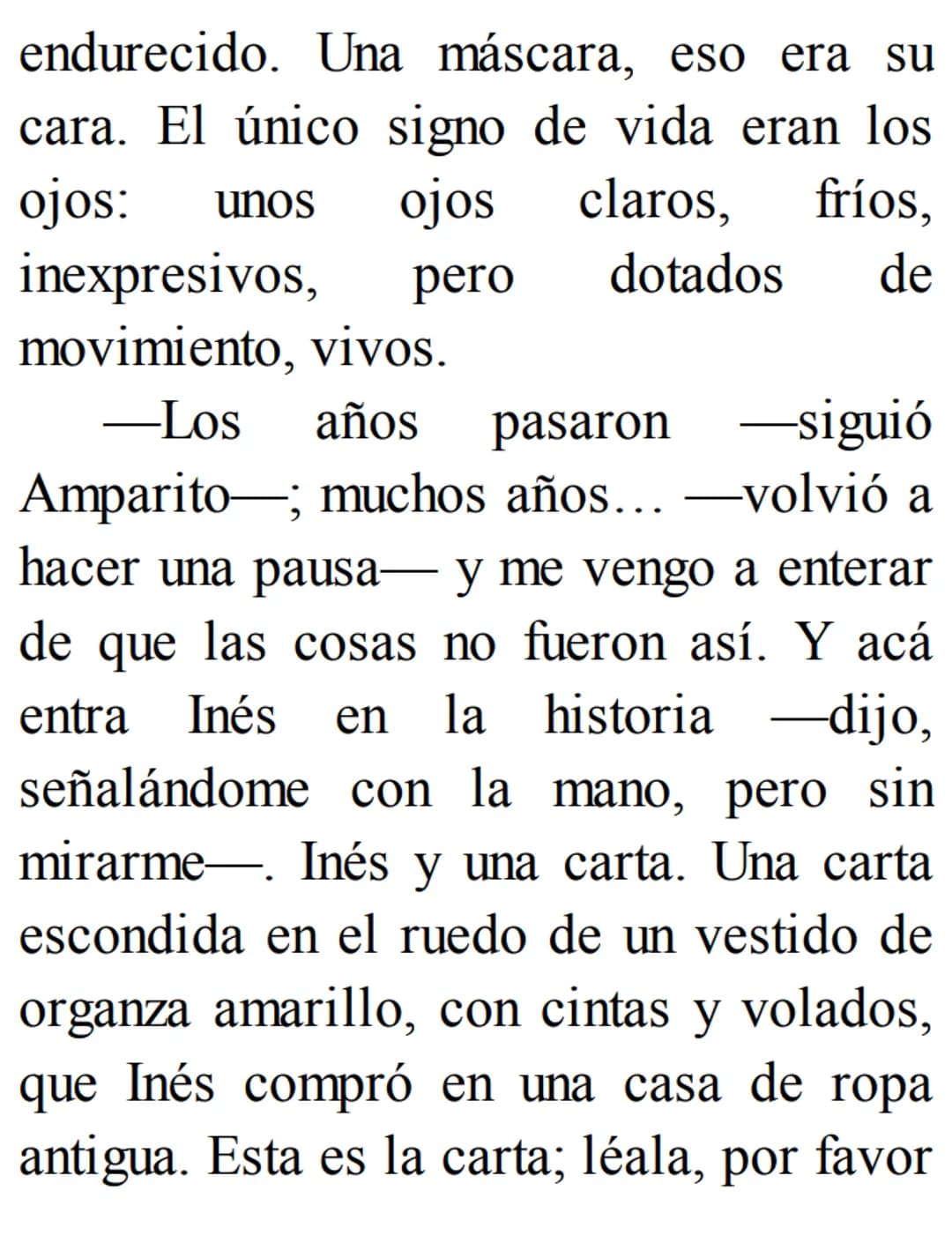 endurecido. Una máscara, eso era su cara. El único signo de vida eran los ojos: unos ojos claros, fríos, inexpresivos, pero dotados de movimiento, vivos.

—Los años pasaron —siguió Amparito—; muchos años… —volvió a hacer una pausa— y me vengo a enterar de que las cosas no fueron así. Y acá entra Inés en la historia —dijo, señalándome con la mano, pero sin mirarme—. Inés y una carta. Una carta escondida en el ruedo de un vestido de organza amarillo, con cintas y volados, que Inés compró en una casa de ropa antigua. Esta es la carta; léala, por favor